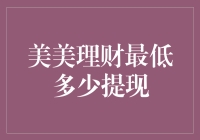 美美理财最低多少提现